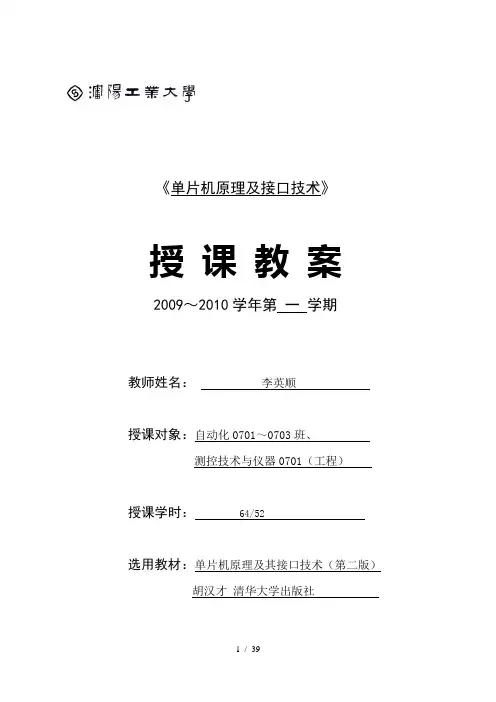 瀋陽工業大學

《单片机原理及接口技术》

授 课 教 案

2009～2010 学年第 一 学期

教师姓名： 李英顺

授课对象：自动化 0701～0703 班、
测控技术与仪器 0701（工程）

授课学时： 64/52

选用教材：单片机原理及其接口技术（第二版）
胡汉才 清华大学出版社

1 / 39